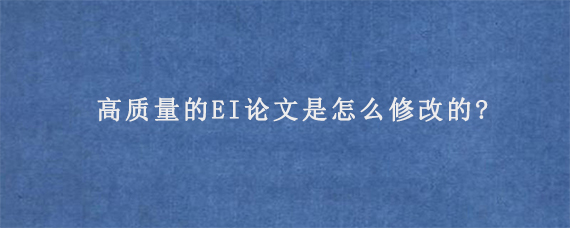 高质量的EI论文是怎么修改的?